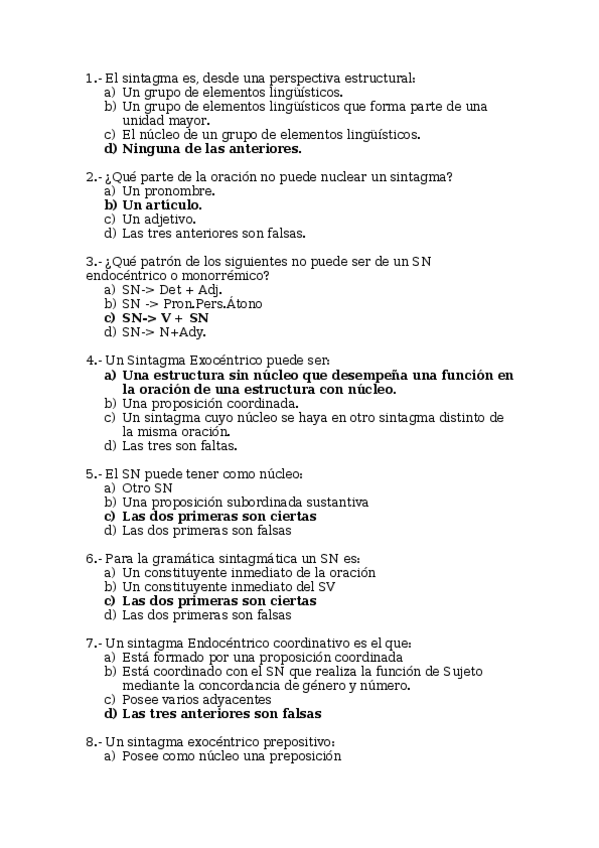 1.- El sintagma es, desde una perspectiva estructural:
a) Un grupo de elementos lingüísticos.
b) Un grupo de elementos lingüísticos que forma parte de una unidad mayor.
c) El núcleo de un grupo de elementos lingüísticos.
d) Ninguna de las anteriores.

2.- ¿Qué parte de la oración no puede nuclear un sintagma?
a) Un pronombre.
b) Un artículo.
c) Un adjetivo.
d) Las tres anteriores son falsas.

3.- ¿Qué patrón de los siguientes no puede ser de un SN endocéntrico o monorrémico?
a) SN-> Det + Adj.
b) SN -> Pron.Pers.Átono
c) SN-> V + SN
d) SN-> N+Ady.

4.- Un Sintagma Exocéntrico puede ser:
a) Una estructura sin núcleo que desempeña una función en la oración de una estructura con núcleo.
b) Una proposición coordinada.
c) Un sintagma cuyo núcleo se haya en otro sintagma distinto de la misma oración.
d) Las tres son faltas.

5.- El SN puede tener como núcleo:
a) Otro SN
b) Una proposición subordinada sustantiva
c) Las dos primeras son ciertas
d) Las dos primeras son falsas

6.- Para la gramática sintagmática un SN es:
a) Un constituyente inmediato de la oración
b) Un constituyente inmediato del SV
c) Las dos primeras son ciertas
d) Las dos primeras son falsas

7.- Un sintagma Endocéntrico coordinativo es el que:
a) Está formado por una proposición coordinada
b) Está coordinado con el SN que realiza la función de Sujeto mediante la concordancia de género y número.
c) Posee varios adyacentes
d) Las tres anteriores son falsas

8.- Un sintagma exocéntrico prepositivo:
a) Posee como núcleo una preposición